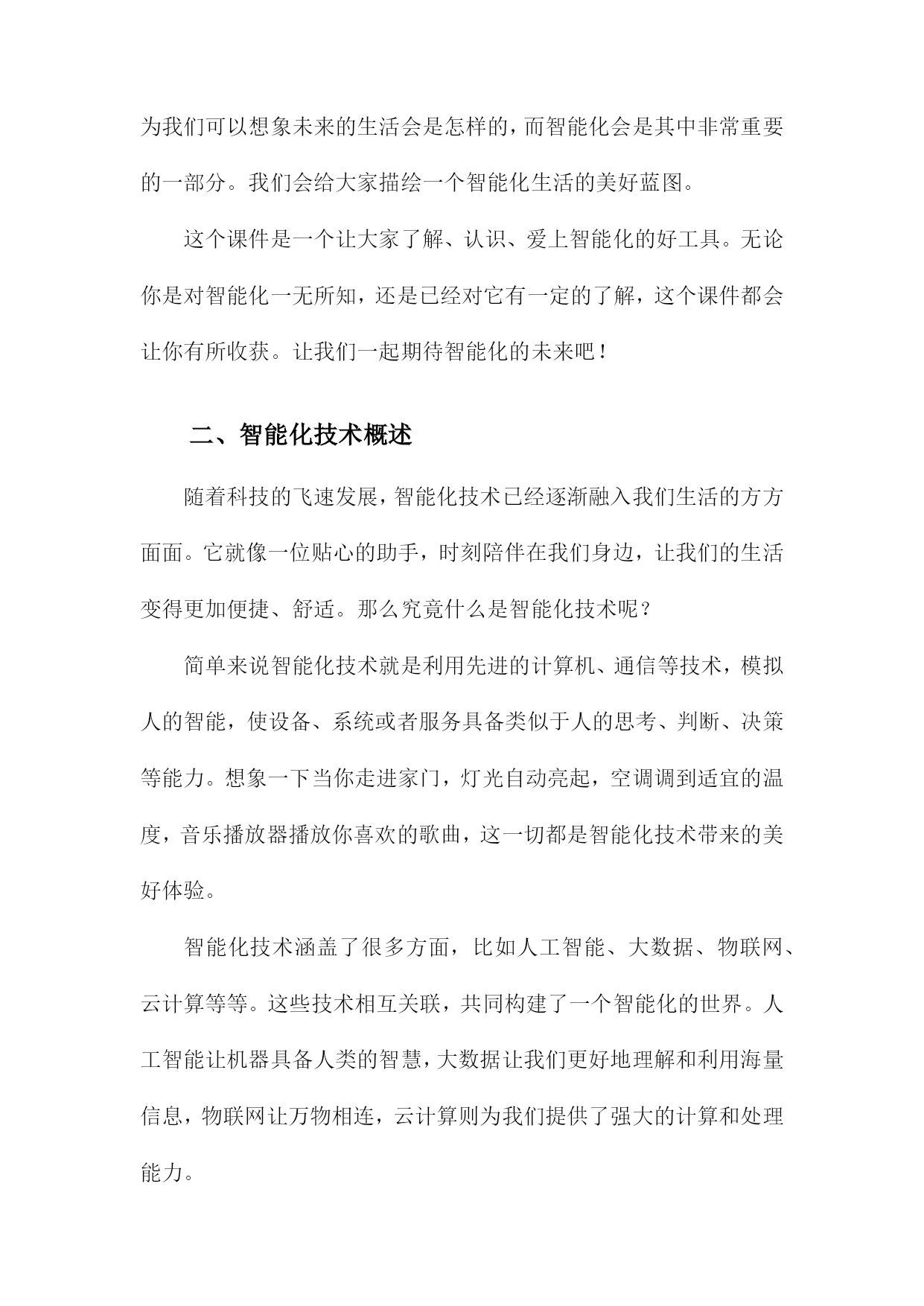 为我们可以想象未来的生活会是怎样的，而智能化会是其中非常重要的一部分。我们会给大家描绘一个智能化生活的美好蓝图。

这个课件是一个让大家了解、认识、爱上智能化的好工具。无论你是对智能化一无所知，还是已经对它有一定的了解，这个课件都会让你有所收获。让我们一起期待智能化的未来吧！

二、智能化技术概述

随着科技的飞速发展，智能化技术已经逐渐融入我们生活的方方面面。它就像一位贴心的助手，时刻陪伴在我们身边，让我们的生活变得更加便捷、舒适。那么究竟什么是智能化技术呢？

简单来说智能化技术就是利用先进的计算机、通信等技术，模拟人的智能，使设备、系统或者服务具备类似于人的思考、判断、决策等能力。想象一下当你走进家门，灯光自动亮起，空调调到适宜的温度，音乐播放器播放你喜欢的歌曲，这一切都是智能化技术带来的美好体验。

智能化技术涵盖了很多方面，比如人工智能、大数据、物联网、云计算等等。这些技术相互关联，共同构建了一个智能化的世界。人工智能让机器具备人类的智慧，大数据让我们更好地理解和利用海量信息，物联网让万物相连，云计算则为我们提供了强大的计算和处理能力。